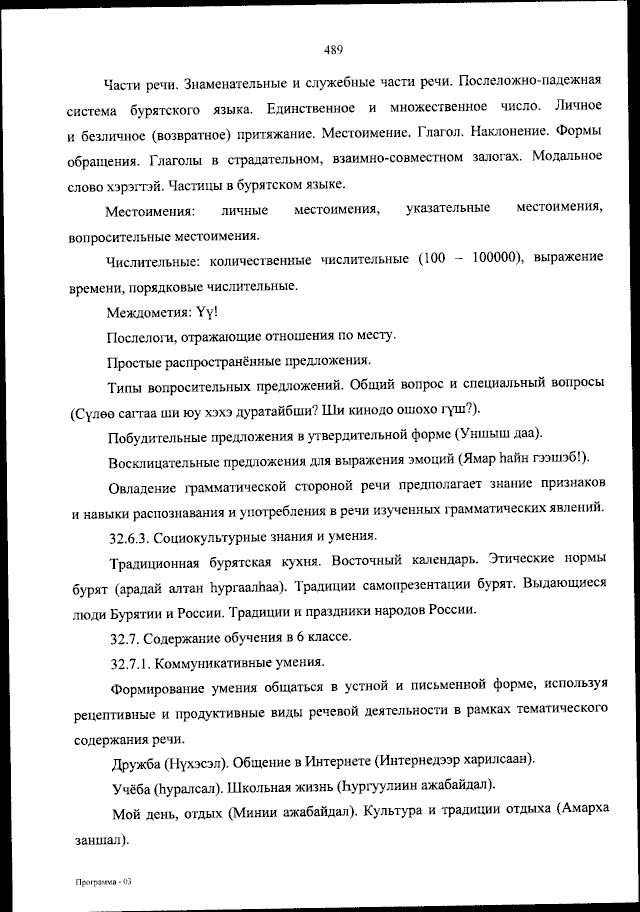 489

Части речи. Знаменательные и служебные части речи. Послеложно-падежная система бурятского языка. Единственное и множественное число. Личное и безличное (возвратное) притяжание. Местоимение. Глагол. Наклонение. Формы обращения. Глаголы в страдательном, взаимно-совместном залогах. Модальное слово хэрэгтэй. Частицы в бурятском языке.

Местоимения: личные местоимения, указательные местоимения, вопросительные местоимения.

Числительные: количественные числительные (100 – 100000), выражение времени, порядковые числительные.

Междометия: Үү!

Послелоги, отражающие отношения по месту.

Простые распространённые предложения.

Типы вопросительных предложений. Общий вопрос и специальный вопросы (Сүлөө сагтаа ши юу хэхэ дуратайбши? Ши кинодо ошохо гүш?).

Побудительные предложения в утвердительной форме (Уншыш даа).

Восклицательные предложения для выражения эмоций (Ямар һайн гээшэб!).

Овладение грамматической стороной речи предполагает знание признаков и навыки распознавания и употребления в речи изученных грамматических явлений.

32.6.3. Социокультурные знания и умения.

Традиционная бурятская кухня. Восточный календарь. Этические нормы бурят (арадай алтан һургаалһаа). Традиции самопрезентации бурят. Выдающиеся люди Бурятии и России. Традиции и праздники народов России.

32.7. Содержание обучения в 6 классе.

32.7.1. Коммуникативные умения.

Формирование умения общаться в устной и письменной форме, используя рецептивные и продуктивные виды речевой деятельности в рамках тематического содержания речи.

Дружба (Нүхэсэл). Общение в Интернете (Интернедээр харилсаан).

Учёба (һуралсал). Школьная жизнь (һургуулиин ажабайдал).

Мой день, отдых (Минии ажабайдал). Культура и традиции отдыха (Амарха заншал).

Программа - 03